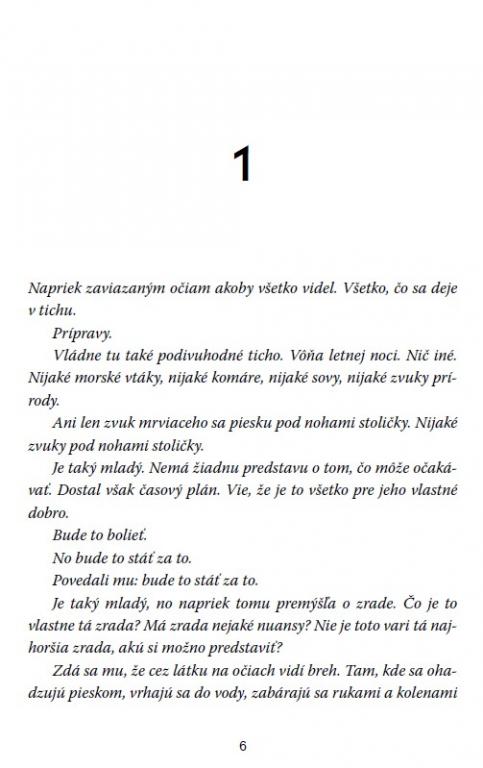 1

Napriek zaviazaným očiam akoby všetko videl. Všetko, čo sa deje v tichu.

Prípravy.

Vládne tu také podivuhodné ticho. Vôňa letnej noci. Nič iné. Nijaké morské vtáky, nijaké komáre, nijaké sovy, nijaké zvuky prírody.

Ani len zvuk mrviaceho sa piesku pod nohami stoličky. Nijaké zvuky pod nohami stoličky.

Je taký mladý. Nemá žiadnu predstavu o tom, čo môže očakávať. Dostal však časový plán. Vie, že je to všetko pre jeho vlastné dobro.

Bude to bolieť.

No bude to stáť za to.

Povedali mu: bude to stáť za to.

Je taký mladý, no napriek tomu premýšľa o zrade. Čo je to vlastne tá zrada? Má zrada nejaké nuansy? Nie je toto vari tá najhoršia zrada, akú si možno predstaviť?

Zdá sa mu, že cez látku na očiach vidí breh. Tam, kde sa ohadzujú pieskom, vrhajú sa do vody, zabárajú sa rukami a kolenami

6